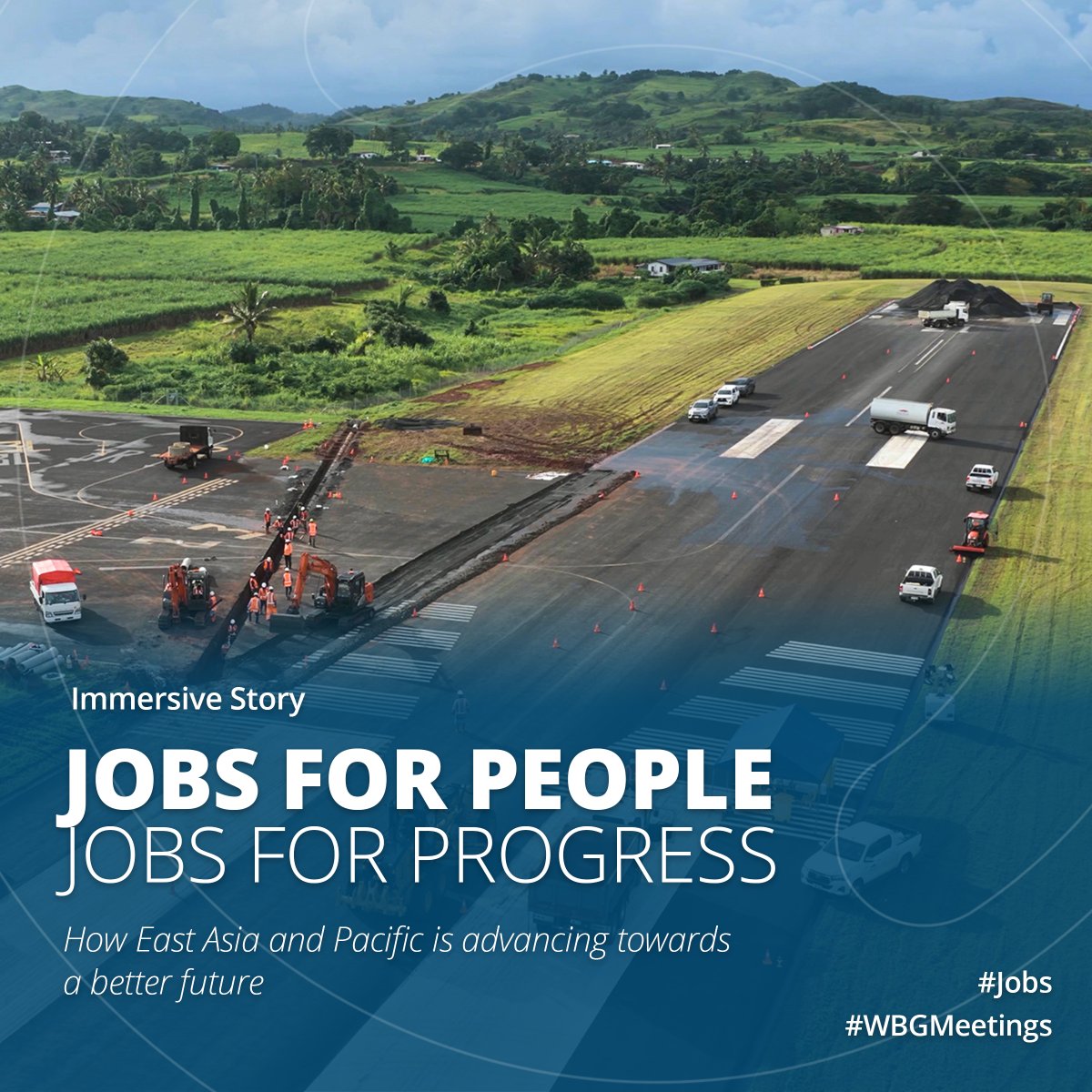 Immersive Story

JOBS FOR PEOPLE
JOBS FOR PROGRESS

How East Asia and Pacific is advancing towards a better future

#Jobs
#WBGMeetings